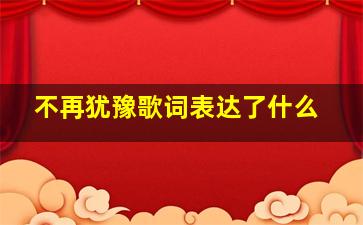 不再犹豫歌词表达了什么